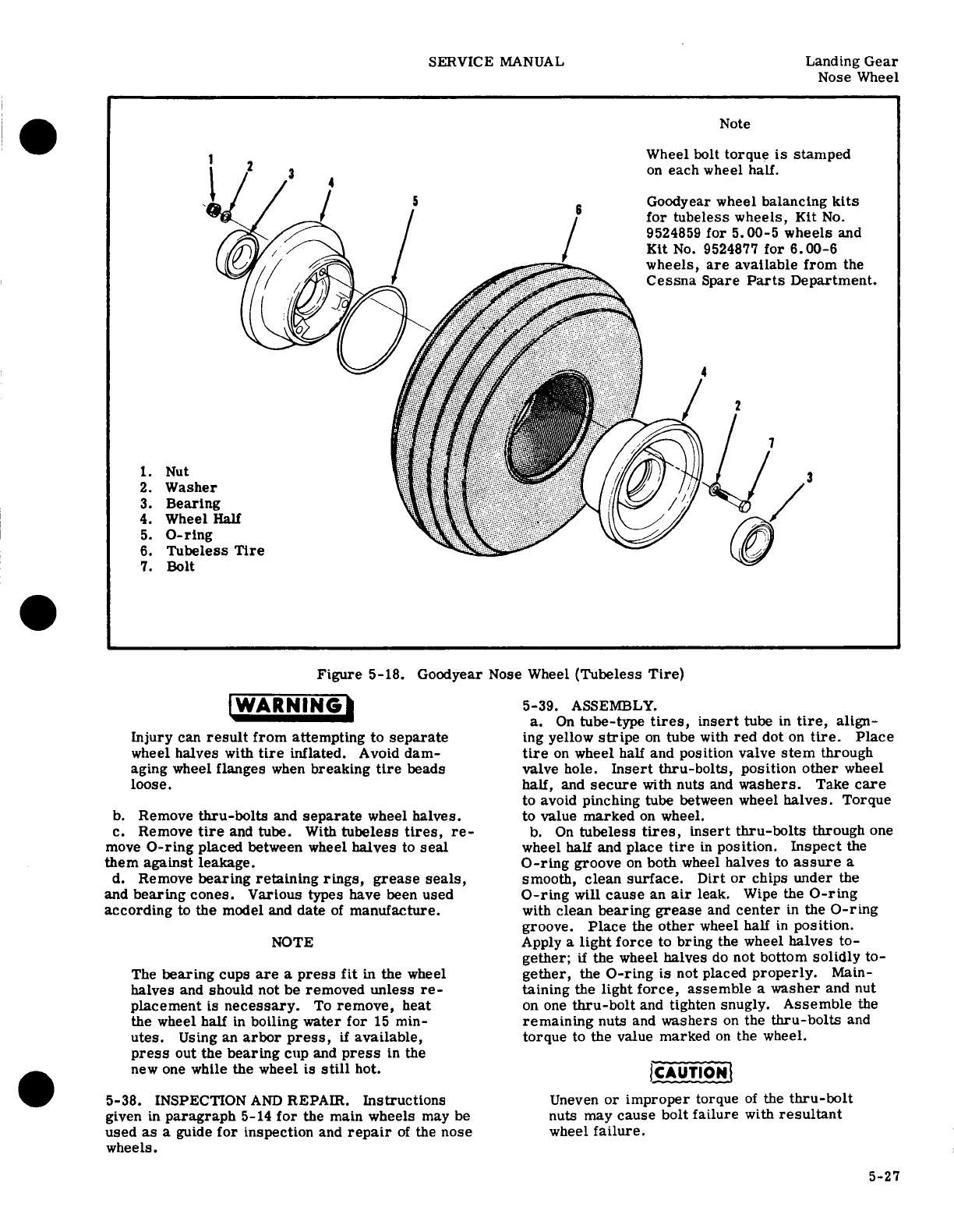 SERVICE MANUAL

Landing Gear
Nose Wheel

Note

Wheel bolt torque is stamped on each wheel half.

Goodyear wheel balancing kits for tubeless wheels, Kit No. 9524859 for 5.00-5 wheels and Kit No. 9524877 for 6.00-6 wheels, are available from the Cessna Spare Parts Department.

1 2 3 4 5 6 4 2 7 3

1. Nut
2. Washer
3. Bearing
4. Wheel Half
5. O-ring
6. Tubeless Tire
7. Bolt

Figure 5-18. Goodyear Nose Wheel (Tubeless Tire)

WARNING

Injury can result from attempting to separate wheel halves with tire inflated. Avoid damaging wheel flanges when breaking tire beads loose.

b. Remove thru-bolts and separate wheel halves.
c. Remove tire and tube. With tubeless tires, remove O-ring placed between wheel halves to seal them against leakage.
d. Remove bearing retaining rings, grease seals, and bearing cones. Various types have been used according to the model and date of manufacture.

NOTE

The bearing cups are a press fit in the wheel halves and should not be removed unless replacement is necessary. To remove, heat the wheel half in boiling water for 15 minutes. Using an arbor press, if available, press out the bearing cup and press in the new one while the wheel is still hot.

5-38. INSPECTION AND REPAIR. Instructions given in paragraph 5-14 for the main wheels may be used as a guide for inspection and repair of the nose wheels.

5-39. ASSEMBLY.
a. On tube-type tires, insert tube in tire, aligning yellow stripe on tube with red dot on tire. Place tire on wheel half and position valve stem through valve hole. Insert thru-bolts, position other wheel half, and secure with nuts and washers. Take care to avoid pinching tube between wheel halves. Torque to value marked on wheel.
b. On tubeless tires, insert thru-bolts through one wheel half and place tire in position. Inspect the O-ring groove on both wheel halves to assure a smooth, clean surface. Dirt or chips under the O-ring will cause an air leak. Wipe the O-ring with clean bearing grease and center in the O-ring groove. Place the other wheel half in position. Apply a light force to bring the wheel halves together; if the wheel halves do not bottom solidly together, the O-ring is not placed properly. Maintaining the light force, assemble a washer and nut on one thru-bolt and tighten snugly. Assemble the remaining nuts and washers on the thru-bolts and torque to the value marked on the wheel.

CAUTION

Uneven or improper torque of the thru-bolt nuts may cause bolt failure with resultant wheel failure.

5-27